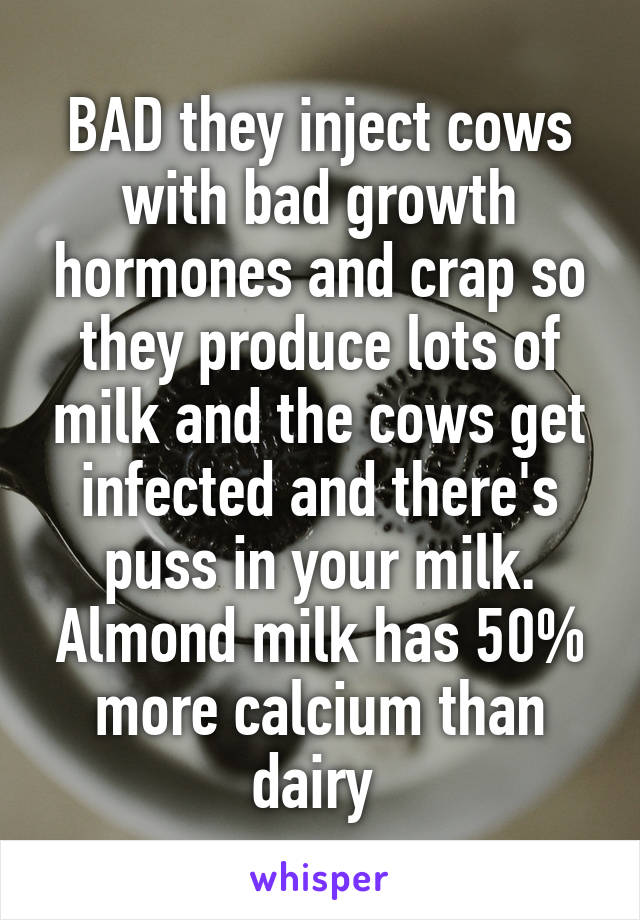 BAD they inject cows with bad growth hormones and crap so they produce lots of milk and the cows get infected and there's puss in your milk. Almond milk has 50% more calcium than dairy

whisper